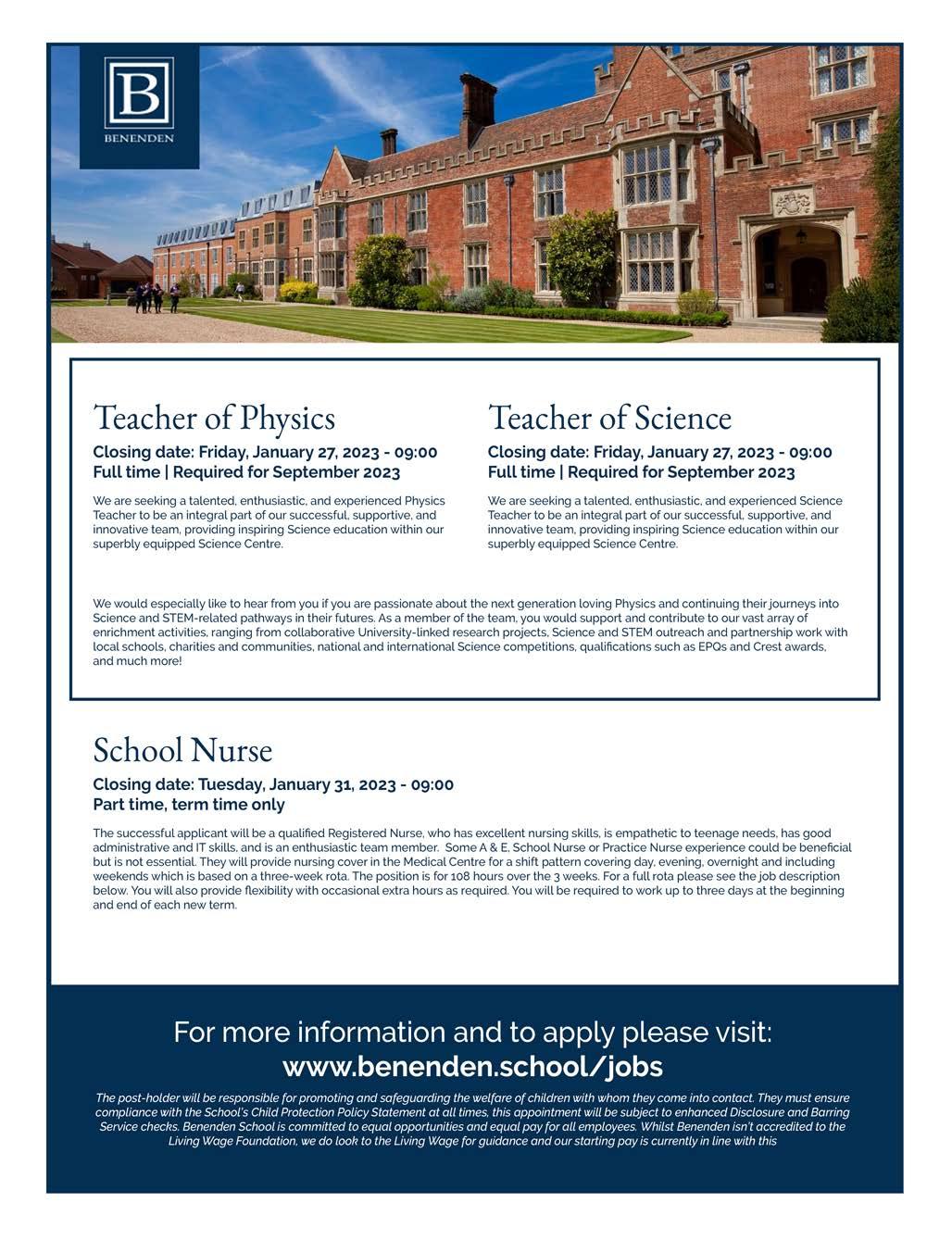 B
BENENDEN

Teacher of Physics
Closing date: Friday, January 27, 2023 - 09:00
Full time | Required for September 2023

We are seeking a talented, enthusiastic, and experienced Physics Teacher to be an integral part of our successful, supportive, and innovative team, providing inspiring Science education within our superbly equipped Science Centre.

Teacher of Science
Closing date: Friday, January 27, 2023 - 09:00
Full time | Required for September 2023

We are seeking a talented, enthusiastic, and experienced Science Teacher to be an integral part of our successful, supportive, and innovative team, providing inspiring Science education within our superbly equipped Science Centre.

We would especially like to hear from you if you are passionate about the next generation loving Physics and continuing their journeys into Science and STEM-related pathways in their futures. As a member of the team, you would support and contribute to our vast array of enrichment activities, ranging from collaborative University-linked research projects, Science and STEM outreach and partnership work with local schools, charities and communities, national and international Science competitions, qualifications such as EPQs and Crest awards, and much more!

School Nurse
Closing date: Tuesday, January 31, 2023 - 09:00
Part time, term time only

The successful applicant will be a qualified Registered Nurse, who has excellent nursing skills, is empathetic to teenage needs, has good administrative and IT skills, and is an enthusiastic team member. Some A & E, School Nurse or Practice Nurse experience could be beneficial but is not essential. They will provide nursing cover in the Medical Centre for a shift pattern covering day, evening, overnight and including weekends which is based on a three-week rota. The position is for 108 hours over the 3 weeks. For a full rota please see the job description below. You will also provide flexibility with occasional extra hours as required. You will be required to work up to three days at the beginning and end of each new term.

For more information and to apply please visit:
www.benenden.school/jobs

The post-holder will be responsible for promoting and safeguarding the welfare of children with whom they come into contact. They must ensure compliance with the School's Child Protection Policy Statement at all times, this appointment will be subject to enhanced Disclosure and Barring Service checks. Benenden School is committed to equal opportunities and equal pay for all employees. Whilst Benenden isn't accredited to the Living Wage Foundation, we do look to the Living Wage for guidance and our starting pay is currently in line with this